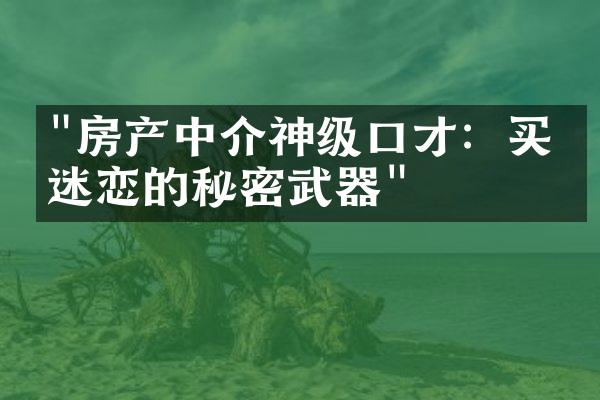 "房产中介神级口才：买迷恋的秘密武器"